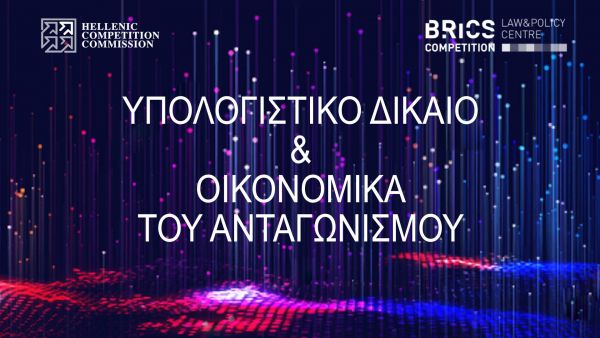 HELLENIC COMPETITION COMMISSION

BRICS COMPETITION LAW&POLICY CENTRE

ΥΠΟΛΟΓΙΣΤΙΚΟ ΔΙΚΑΙΟ
&
ΟΙΚΟΝΟΜΙΚΑ
ΤΟΥ ΑΝΤΑΓΩΝΙΣΜΟΥ